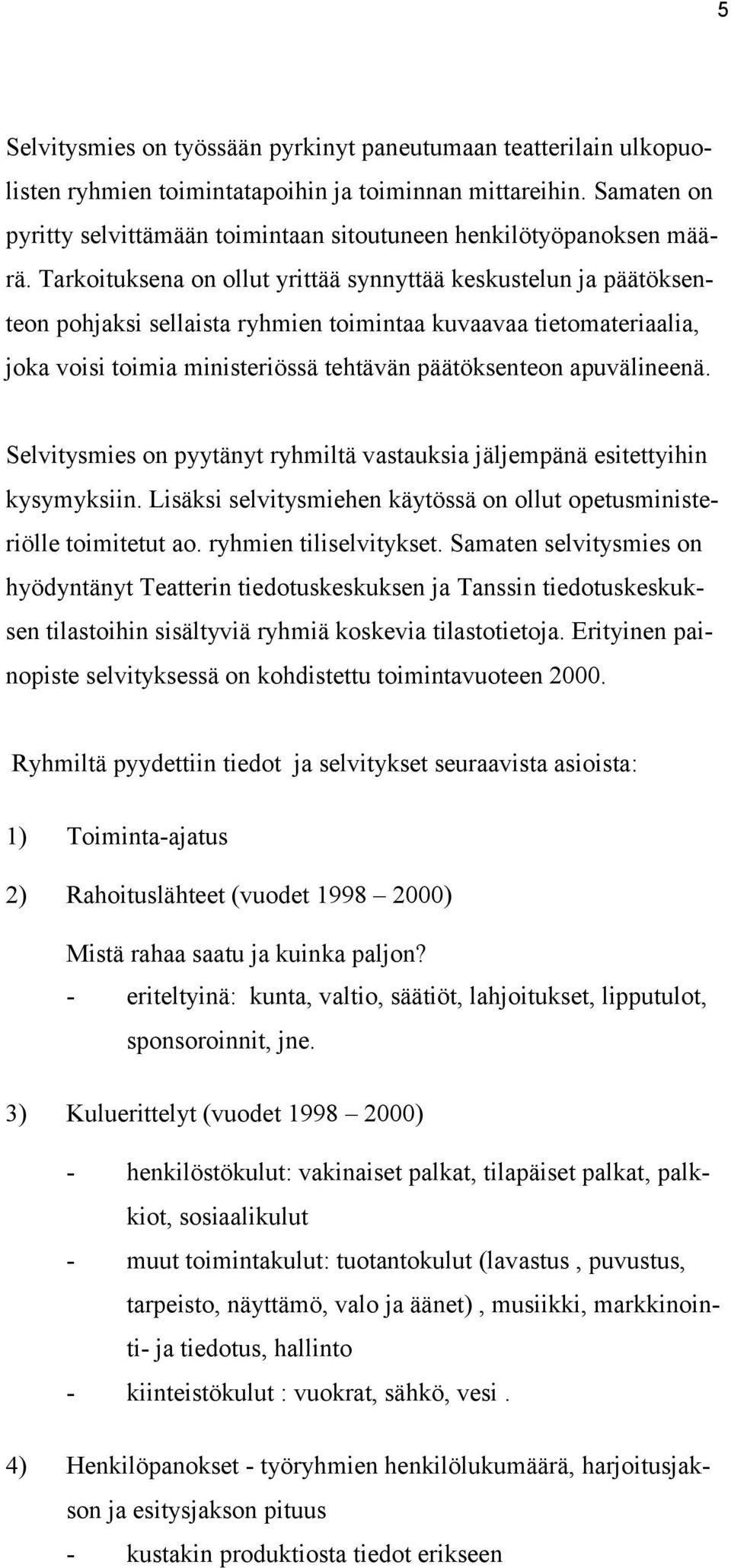 5

Selvitysmies on työssään pyrkinyt paneutumaan teatterilain ulkopuolisten ryhmien toimintatapoihin ja toiminnan mittareihin. Samaten on pyritty selvittämään toimintaan sitoutuneen henkilötyöpanoksen määrä. Tarkoituksena on ollut yrittää synnyttää keskustelun ja päätöksenteon pohjaksi sellaista ryhmien toimintaa kuvaavaa tietomateriaalia, joka voisi toimia ministeriössä tehtävän päätöksenteon apuvälineenä.

Selvitysmies on pyytänyt ryhmiltä vastauksia jäljempänä esitettyihin kysymyksiin. Lisäksi selvitysmiehen käytössä on ollut opetusministeriölle toimitetut ao. ryhmien tiliselvitykset. Samaten selvitysmies on hyödyntänyt Teatterin tiedotuskeskuksen ja Tanssin tiedotuskeskuksen tilastoihin sisältyviä ryhmiä koskevia tilastotietoja. Erityinen painopiste selvityksessä on kohdistettu toimintavuoteen 2000.

Ryhmiltä pyydettiin tiedot ja selvitykset seuraavista asioista:

1) Toiminta-ajatus

2) Rahoituslähteet (vuodet 1998 – 2000)

Mistä rahaa saatu ja kuinka paljon?
- eriteltyinä: kunta, valtio, säätiöt, lahjoitukset, lipputulot, sponsoroinnit, jne.

3) Kuluerittelyt (vuodet 1998 – 2000)

- henkilöstökulut: vakinaiset palkat, tilapäiset palkat, palkkiot, sosiaalikulut
- muut toimintakulut: tuotantokulut (lavastus , puvustus, tarpeisto, näyttämö, valo ja äänet) , musiikki, markkinointi- ja tiedotus, hallinto
- kiinteistökulut : vuokrat, sähkö, vesi .

4) Henkilöpanokset - työryhmien henkilölukumäärä, harjoitusjakson ja esitysjakson pituus
- kustakin produktiosta tiedot erikseen